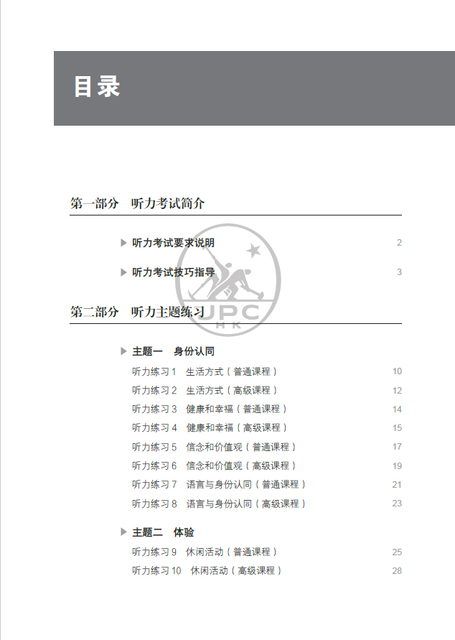 目录

第一部分 听力考试简介

▶ 听力考试要求说明 2

▶ 听力考试技巧指导 3

JPC
HK

第二部分 听力主题练习

▶ 主题一 身份认同

听力练习 1 生活方式（普通课程） 10

听力练习 2 生活方式（高级课程） 12

听力练习 3 健康和幸福（普通课程） 14

听力练习 4 健康和幸福（高级课程） 15

听力练习 5 信念和价值观（普通课程） 17

听力练习 6 信念和价值观（高级课程） 19

听力练习 7 语言与身份认同（普通课程） 21

听力练习 8 语言与身份认同（高级课程） 23

▶ 主题二 体验

听力练习 9 休闲活动（普通课程） 25

听力练习 10 休闲活动（高级课程） 28